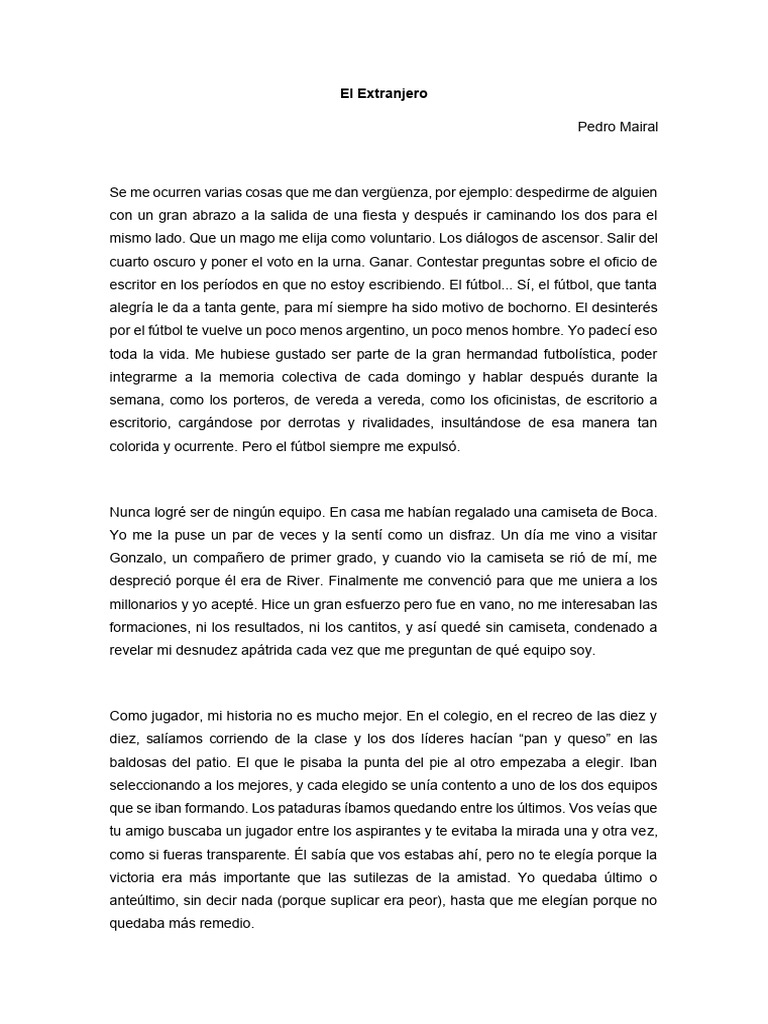 El Extranjero

Pedro Mairal

Se me ocurren varias cosas que me dan vergüenza, por ejemplo: despedirme de alguien con un gran abrazo a la salida de una fiesta y después ir caminando los dos para el mismo lado. Que un mago me elija como voluntario. Los diálogos de ascensor. Salir del cuarto oscuro y poner el voto en la urna. Ganar. Contestar preguntas sobre el oficio de escritor en los períodos en que no estoy escribiendo. El fútbol... Sí, el fútbol, que tanta alegría le da a tanta gente, para mí siempre ha sido motivo de bochorno. El desinterés por el fútbol te vuelve un poco menos argentino, un poco menos hombre. Yo padecí eso toda la vida. Me hubiese gustado ser parte de la gran hermandad futbolística, poder integrarme a la memoria colectiva de cada domingo y hablar después durante la semana, como los porteros, de vereda a vereda, como los oficinistas, de escritorio a escritorio, cargándose por derrotas y rivalidades, insultándose de esa manera tan colorida y ocurrente. Pero el fútbol siempre me expulsó.

Nunca logré ser de ningún equipo. En casa me habían regalado una camiseta de Boca. Yo me la puse un par de veces y la sentí como un disfraz. Un día me vino a visitar Gonzalo, un compañero de primer grado, y cuando vio la camiseta se rió de mí, me despreció porque él era de River. Finalmente me convenció para que me uniera a los millonarios y yo acepté. Hice un gran esfuerzo pero fue en vano, no me interesaban las formaciones, ni los resultados, ni los cantitos, y así quedé sin camiseta, condenado a revelar mi desnudez apátrida cada vez que me preguntan de qué equipo soy.

Como jugador, mi historia no es mucho mejor. En el colegio, en el recreo de las diez y diez, salíamos corriendo de la clase y los dos líderes hacían “pan y queso” en las baldosas del patio. El que le pisaba la punta del pie al otro empezaba a elegir. Iban seleccionando a los mejores, y cada elegido se unía contento a uno de los dos equipos que se iban formando. Los pataduras íbamos quedando entre los últimos. Vos veías que tu amigo buscaba un jugador entre los aspirantes y te evitaba la mirada una y otra vez, como si fueras transparente. Él sabía que vos estabas ahí, pero no te elegía porque la victoria era más importante que las sutilezas de la amistad. Yo quedaba último o anteúltimo, sin decir nada (porque suplicar era peor), hasta que me elegían porque no quedaba más remedio.